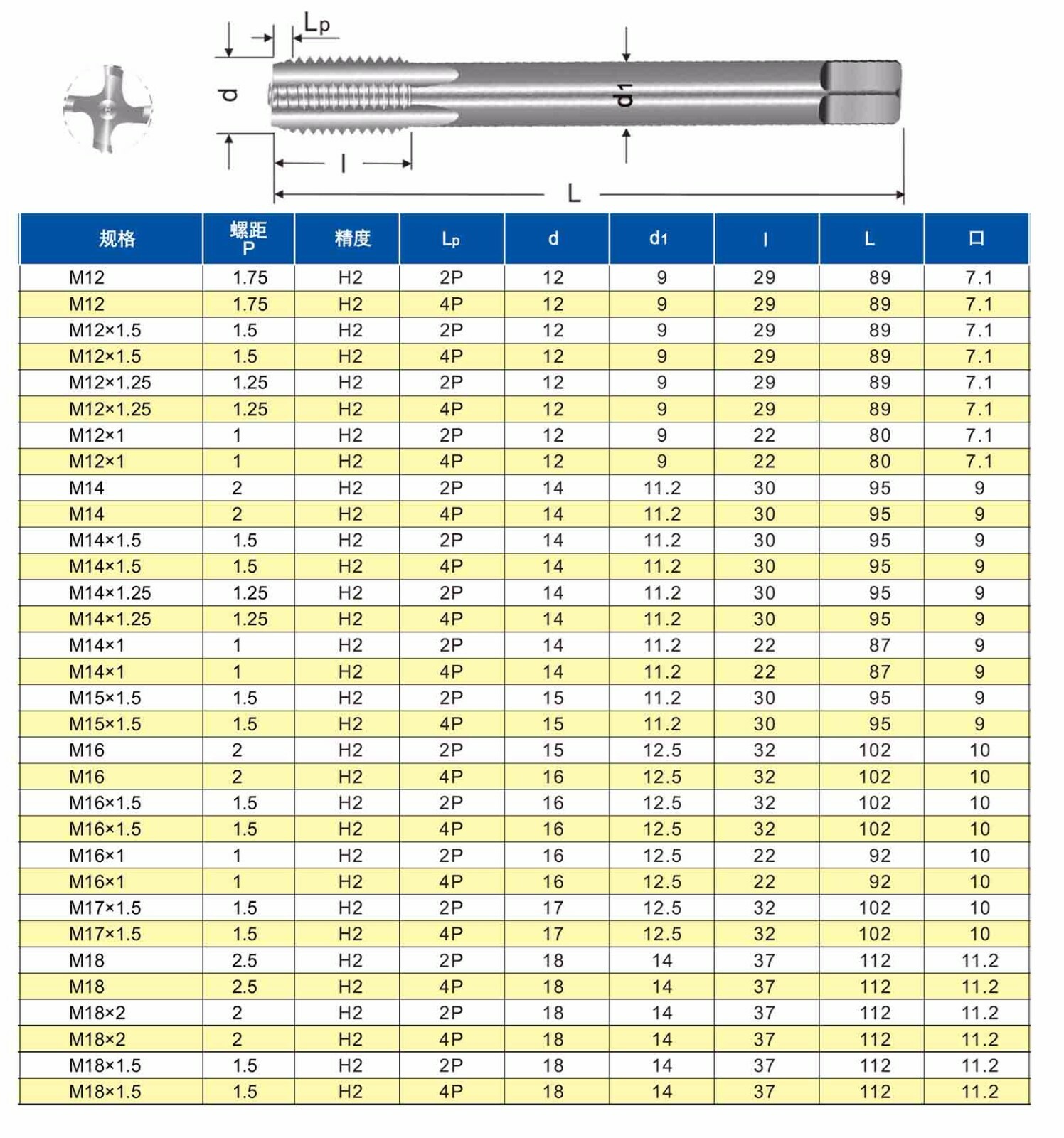 Lp

d

d1

l

L

| 规格 | 螺距 P | 精度 | Lp | d | d1 | l | L | 口 |
|---|---|---|---|---|---|---|---|---|
| M12 | 1.75 | H2 | 2P | 12 | 9 | 29 | 89 | 7.1 |
| M12 | 1.75 | H2 | 4P | 12 | 9 | 29 | 89 | 7.1 |
| M12×1.5 | 1.5 | H2 | 2P | 12 | 9 | 29 | 89 | 7.1 |
| M12×1.5 | 1.5 | H2 | 4P | 12 | 9 | 29 | 89 | 7.1 |
| M12×1.25 | 1.25 | H2 | 2P | 12 | 9 | 29 | 89 | 7.1 |
| M12×1.25 | 1.25 | H2 | 4P | 12 | 9 | 29 | 89 | 7.1 |
| M12×1 | 1 | H2 | 2P | 12 | 9 | 22 | 80 | 7.1 |
| M12×1 | 1 | H2 | 4P | 12 | 9 | 22 | 80 | 7.1 |
| M14 | 2 | H2 | 2P | 14 | 11.2 | 30 | 95 | 9 |
| M14 | 2 | H2 | 4P | 14 | 11.2 | 30 | 95 | 9 |
| M14×1.5 | 1.5 | H2 | 2P | 14 | 11.2 | 30 | 95 | 9 |
| M14×1.5 | 1.5 | H2 | 4P | 14 | 11.2 | 30 | 95 | 9 |
| M14×1.25 | 1.25 | H2 | 2P | 14 | 11.2 | 30 | 95 | 9 |
| M14×1.25 | 1.25 | H2 | 4P | 14 | 11.2 | 30 | 95 | 9 |
| M14×1 | 1 | H2 | 2P | 14 | 11.2 | 22 | 87 | 9 |
| M14×1 | 1 | H2 | 4P | 14 | 11.2 | 22 | 87 | 9 |
| M15×1.5 | 1.5 | H2 | 2P | 15 | 11.2 | 30 | 95 | 9 |
| M15×1.5 | 1.5 | H2 | 4P | 15 | 11.2 | 30 | 95 | 9 |
| M16 | 2 | H2 | 2P | 15 | 12.5 | 32 | 102 | 10 |
| M16 | 2 | H2 | 4P | 16 | 12.5 | 32 | 102 | 10 |
| M16×1.5 | 1.5 | H2 | 2P | 16 | 12.5 | 32 | 102 | 10 |
| M16×1.5 | 1.5 | H2 | 4P | 16 | 12.5 | 32 | 102 | 10 |
| M16×1 | 1 | H2 | 2P | 16 | 12.5 | 22 | 92 | 10 |
| M16×1 | 1 | H2 | 4P | 16 | 12.5 | 22 | 92 | 10 |
| M17×1.5 | 1.5 | H2 | 2P | 17 | 12.5 | 32 | 102 | 10 |
| M17×1.5 | 1.5 | H2 | 4P | 17 | 12.5 | 32 | 102 | 10 |
| M18 | 2.5 | H2 | 2P | 18 | 14 | 37 | 112 | 11.2 |
| M18 | 2.5 | H2 | 4P | 18 | 14 | 37 | 112 | 11.2 |
| M18×2 | 2 | H2 | 2P | 18 | 14 | 37 | 112 | 11.2 |
| M18×2 | 2 | H2 | 4P | 18 | 14 | 37 | 112 | 11.2 |
| M18×1.5 | 1.5 | H2 | 2P | 18 | 14 | 37 | 112 | 11.2 |
| M18×1.5 | 1.5 | H2 | 4P | 18 | 14 | 37 | 112 | 11.2 |